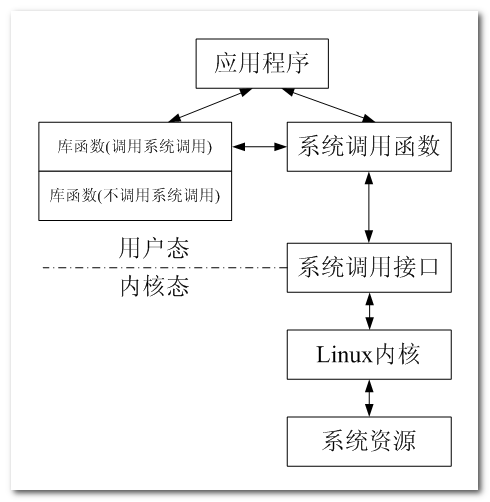 应用程序

库函数(调用系统调用)

库函数(不调用系统调用)

系统调用函数

用户态

内核态

系统调用接口

Linux内核

系统资源